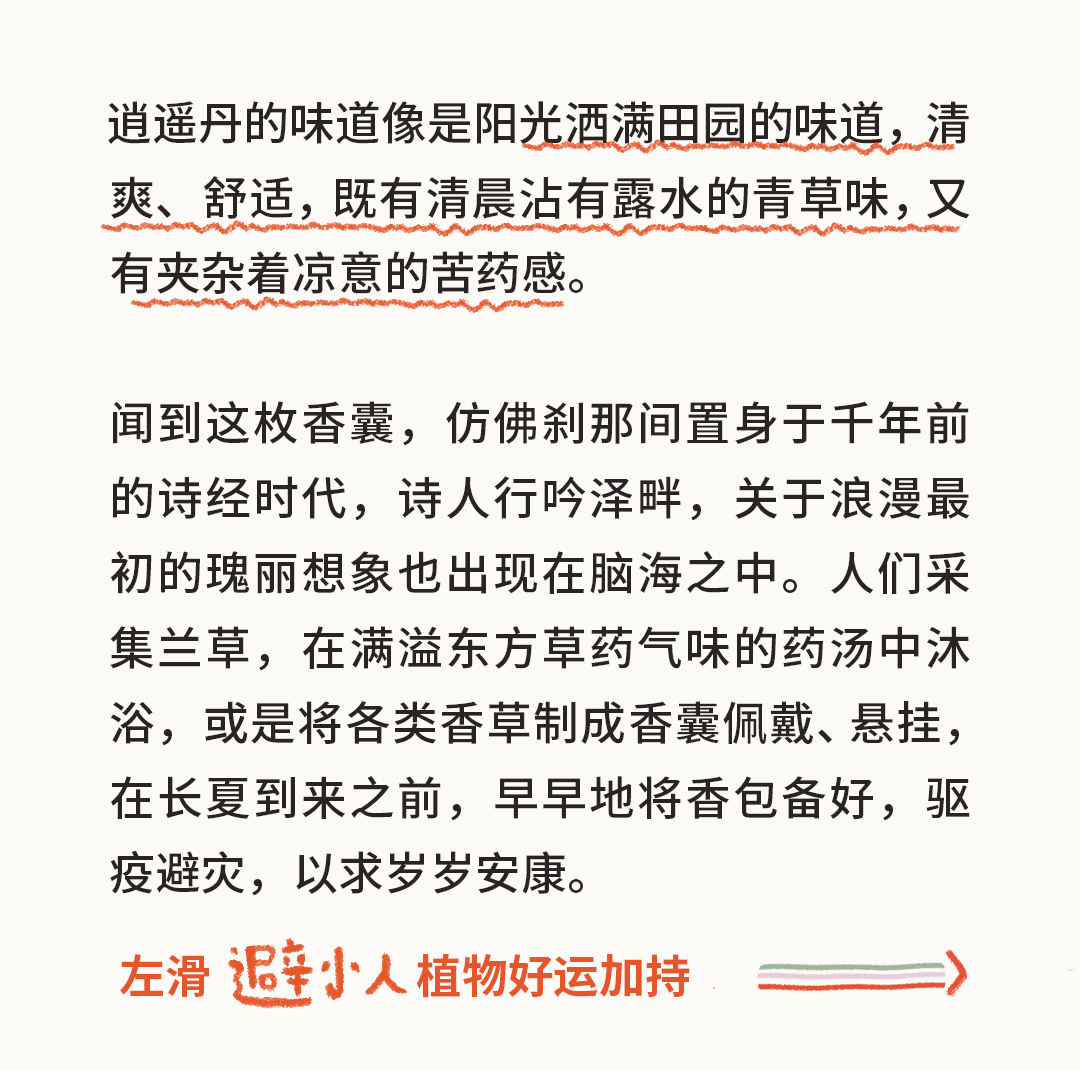 逍遥丹的味道像是阳光洒满田园的味道，清爽、舒适，既有清晨沾有露水的青草味，又有夹杂着凉意的苦药感。

闻到这枚香囊，仿佛刹那间置身于千年前的诗经时代，诗人行吟泽畔，关于浪漫最初的瑰丽想象也出现在脑海之中。人们采集兰草，在满溢东方草药气味的药汤中沐浴，或是将各类香草制成香囊佩戴、悬挂，在长夏到来之前，早早地将香包备好，驱疫避灾，以求岁岁安康。

左滑 避小人 植物好运加持